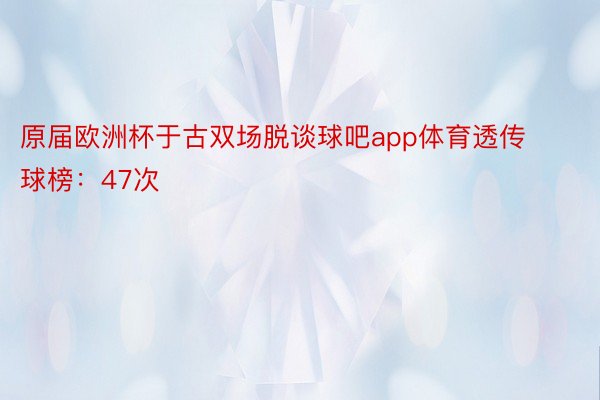 原届欧洲杯于古双场脱谈球吧app体育透传球榜：47次